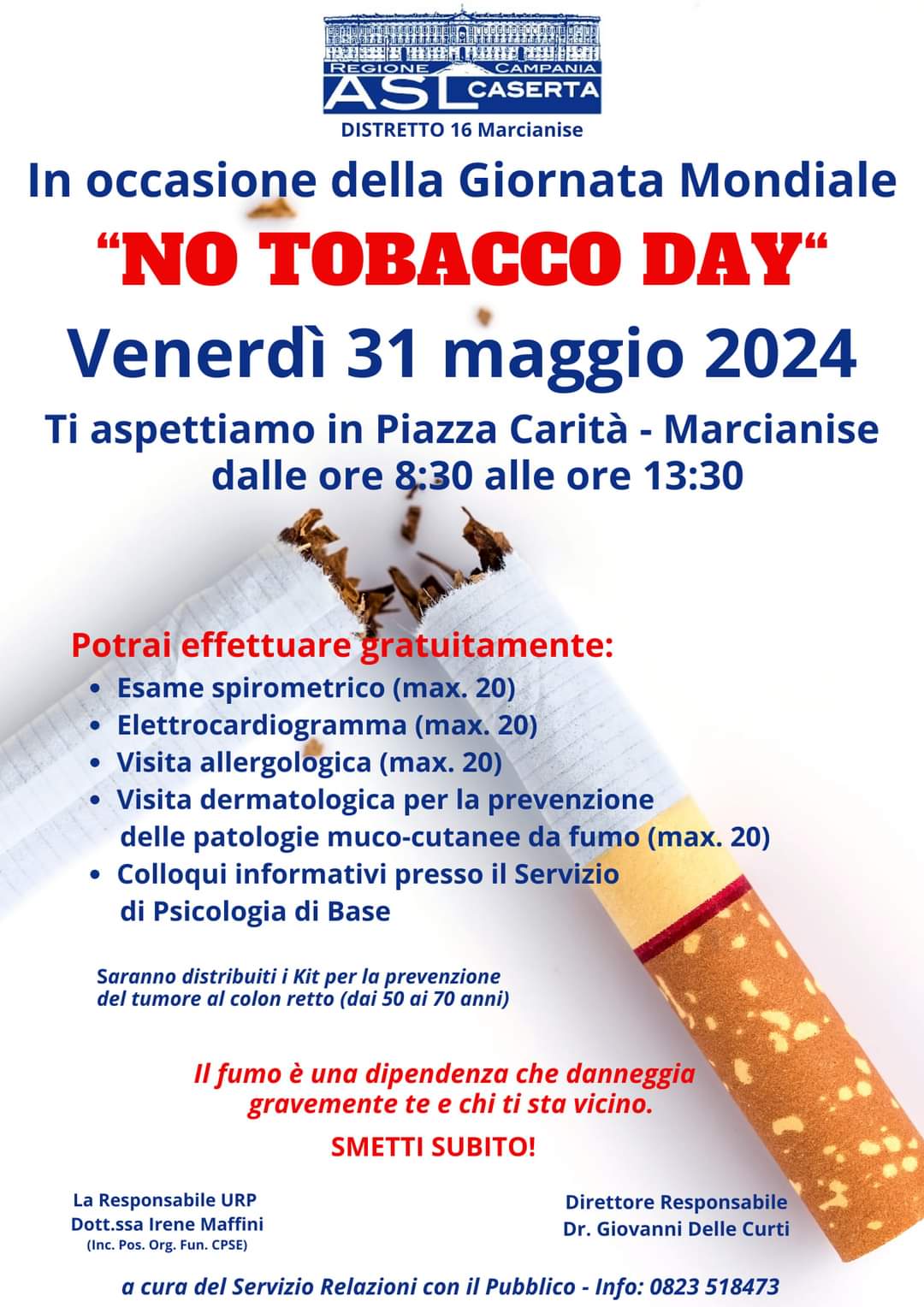 REGIONE CAMPANIA
ASL CASERTA
DISTRETTO 16 Marcianise

In occasione della Giornata Mondiale

"NO TOBACCO DAY"

Venerdì 31 maggio 2024

Ti aspettiamo in Piazza Carità - Marcianise dalle ore 8:30 alle ore 13:30

Potrai effettuare gratuitamente:

• Esame spirometrico (max. 20)
• Elettrocardiogramma (max. 20)
• Visita allergologica (max. 20)
• Visita dermatologica per la prevenzione delle patologie muco-cutanee da fumo (max. 20)
• Colloqui informativi presso il Servizio di Psicologia di Base

Saranno distribuiti i Kit per la prevenzione del tumore al colon retto (dai 50 ai 70 anni)

Il fumo è una dipendenza che danneggia gravemente te e chi ti sta vicino.

SMETTI SUBITO!

La Responsabile URP
Dott.ssa Irene Maffini
(Inc. Pos. Org. Fun. CPSE)

Direttore Responsabile
Dr. Giovanni Delle Curti

a cura del Servizio Relazioni con il Pubblico - Info: 0823 518473